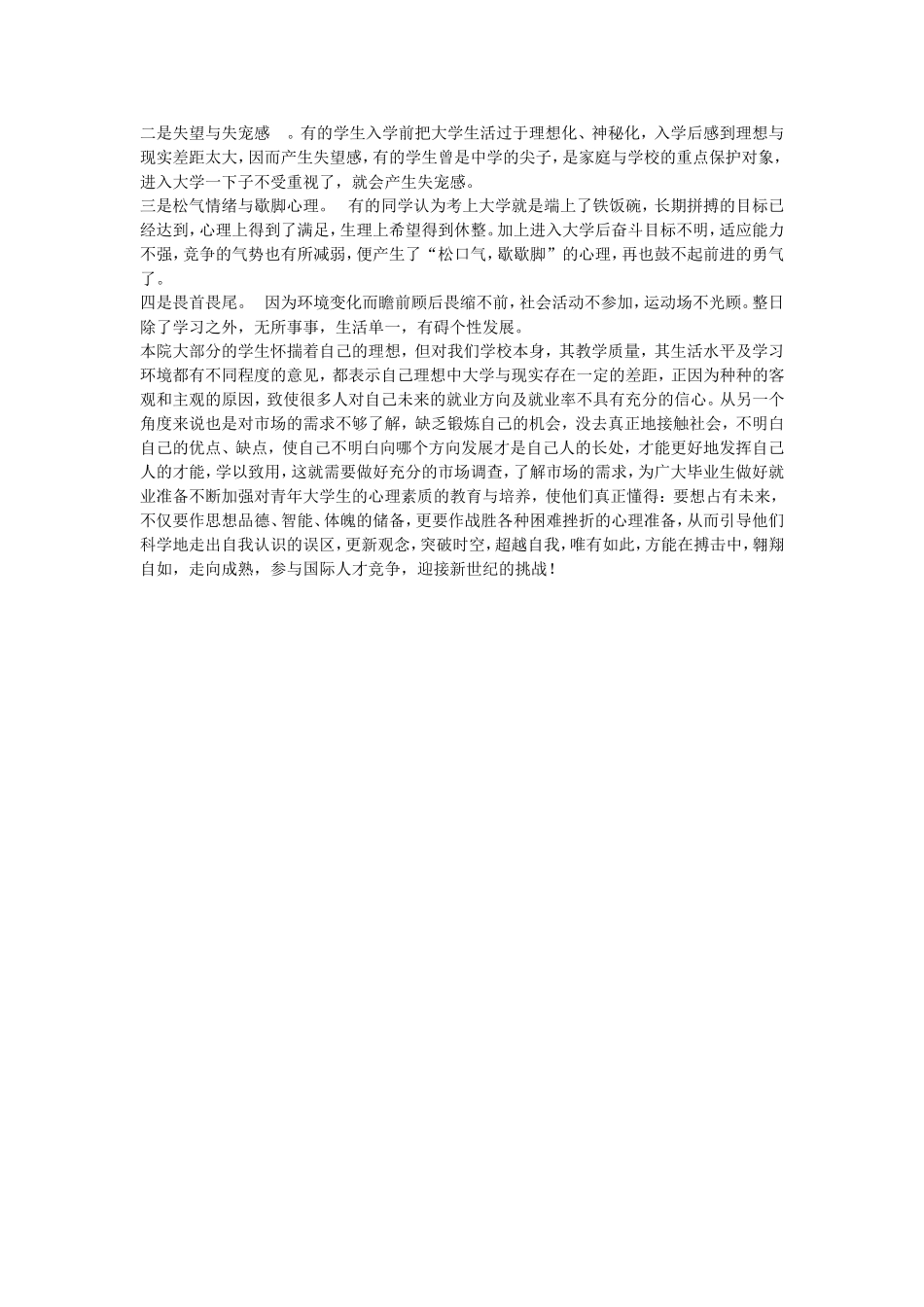 二是失望与失宠感　。有的学生入学前把大学生活过于理想化、神秘化，入学后感到理想与现实差距太大，因而产生失望感，有的学生曾是中学的尖子，是家庭与学校的重点保护对象，进入大学一下子不受重视了，就会产生失宠感。
三是松气情绪与歇脚心理。　有的同学认为考上大学就是端上了铁饭碗，长期拼搏的目标已经达到，心理上得到了满足，生理上希望得到休整。加上进入大学后奋斗目标不明，适应能力不强，竞争的气势也有所减弱，便产生了“松口气，歇歇脚”的心理，再也鼓不起前进的勇气了。
四是畏首畏尾。　因为环境变化而瞻前顾后畏缩不前，社会活动不参加，运动场不光顾。整日除了学习之外，无所事事，生活单一，有碍个性发展。
本院大部分的学生怀揣着自己的理想，但对我们学校本身，其教学质量，其生活水平及学习环境都有不同程度的意见，都表示自己理想中大学与现实存在一定的差距，正因为种种的客观和主观的原因，致使很多人对自己未来的就业方向及就业率不具有充分的信心。从另一个角度来说也是对市场的需求不够了解，缺乏锻炼自己的机会，没去真正地接触社会，不明白自己的优点、缺点，使自己不明白向哪个方向发展才是自己人的长处，才能更好地发挥自己人的才能，学以致用，这就需要做好充分的市场调查，了解市场的需求，为广大毕业生做好就业准备不断加强对青年大学生的心理素质的教育与培养，使他们真正懂得：要想占有未来，不仅要作思想品德、智能、体魄的储备，更要作战胜各种困难挫折的心理准备，从而引导他们科学地走出自我认识的误区，更新观念，突破时空，超越自我，唯有如此，方能在搏击中，翱翔自如，走向成熟，参与国际人才竞争，迎接新世纪的挑战！